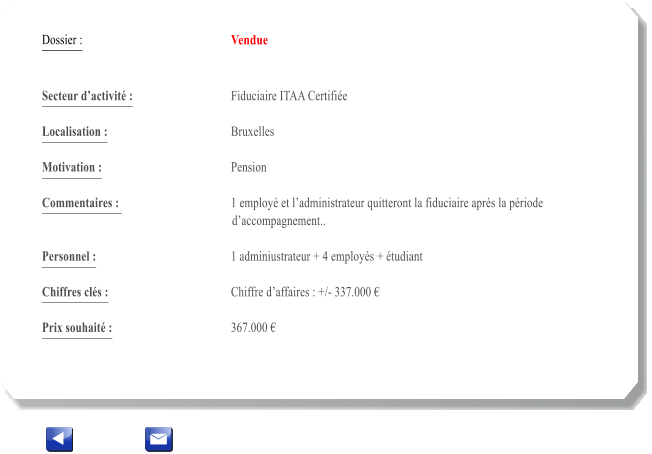 Dossier : Vendue

Secteur d’activité : Fiduciaire ITAA Certifiée

Localisation : Bruxelles

Motivation : Pension

Commentaires : 1 employé et l’administrateur quitteront la fiduciaire après la période d’accompagnement..

Personnel : 1 adminiustrateur + 4 employés + étudiant

Chiffres clés : Chiffre d’affaires : +/- 337.000 €

Prix souhaité : 367.000 €